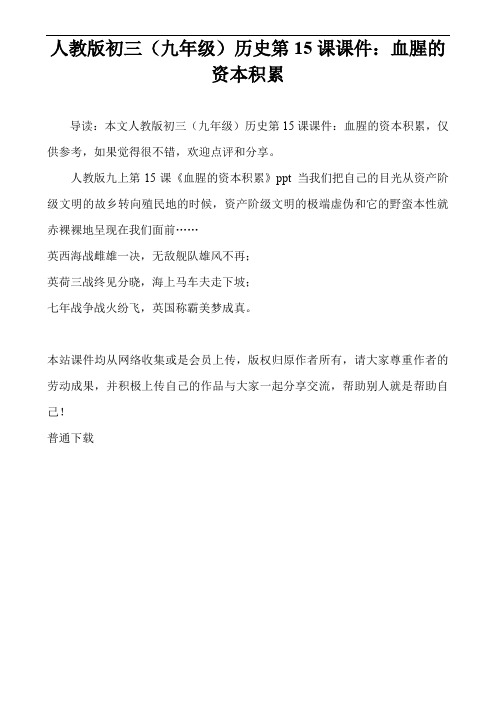 人教版初三（九年级）历史第 15 课课件：血腥的资本积累

导读：本文人教版初三（九年级）历史第 15 课课件：血腥的资本积累，仅供参考，如果觉得很不错，欢迎点评和分享。

人教版九上第 15 课《血腥的资本积累》ppt 当我们把自己的目光从资产阶级文明的故乡转向殖民地的时候，资产阶级文明的极端虚伪和它的野蛮本性就赤裸裸地呈现在我们面前……

英西海战雌雄一决，无敌舰队雄风不再；

英荷三战终见分晓，海上马车夫走下坡；

七年战争战火纷飞，英国称霸美梦成真。

本站课件均从网络收集或是会员上传，版权归原作者所有，请大家尊重作者的劳动成果，并积极上传自己的作品与大家一起分享交流，帮助别人就是帮助自己！

普通下载